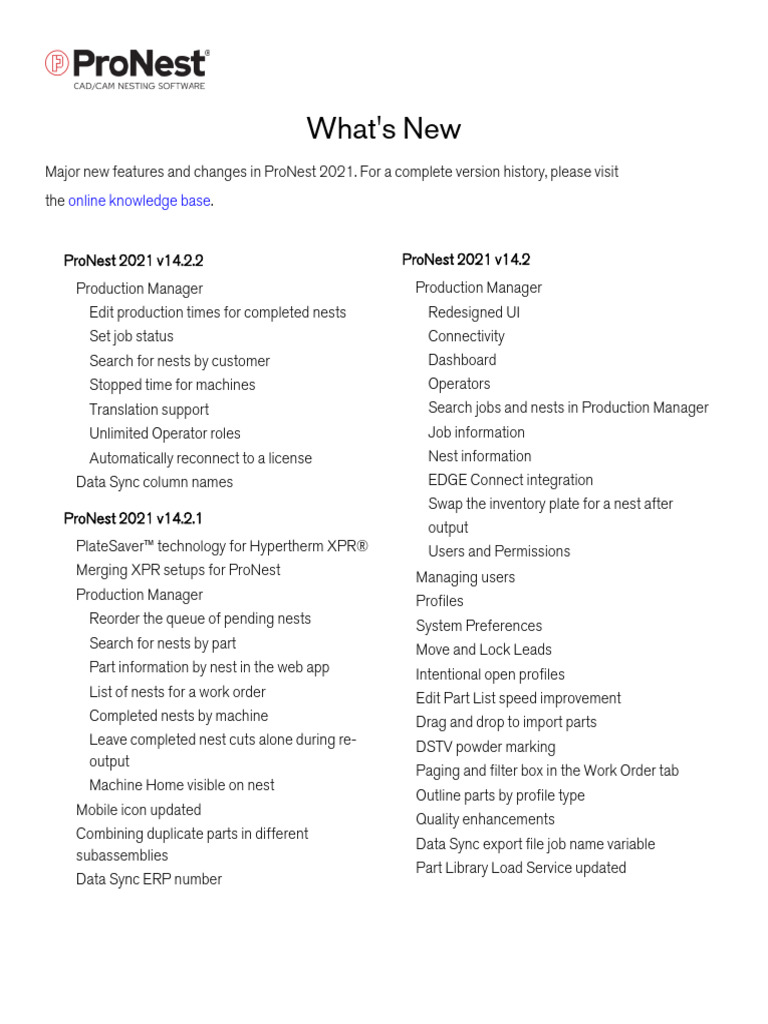 ProNest®
CAD/CAM NESTING SOFTWARE

What's New

Major new features and changes in ProNest 2021. For a complete version history, please visit the online knowledge base.

ProNest 2021 v14.2.2

Production Manager
Edit production times for completed nests
Set job status
Search for nests by customer
Stopped time for machines
Translation support
Unlimited Operator roles
Automatically reconnect to a license
Data Sync column names

ProNest 2021 v14.2.1

PlateSaver™ technology for Hypertherm XPR®
Merging XPR setups for ProNest
Production Manager
Reorder the queue of pending nests
Search for nests by part
Part information by nest in the web app
List of nests for a work order
Completed nests by machine
Leave completed nest cuts alone during re-output
Machine Home visible on nest
Mobile icon updated
Combining duplicate parts in different subassemblies
Data Sync ERP number

ProNest 2021 v14.2

Production Manager
Redesigned UI
Connectivity
Dashboard
Operators
Search jobs and nests in Production Manager
Job information
Nest information
EDGE Connect integration
Swap the inventory plate for a nest after output
Users and Permissions
Managing users
Profiles
System Preferences
Move and Lock Leads
Intentional open profiles
Edit Part List speed improvement
Drag and drop to import parts
DSTV powder marking
Paging and filter box in the Work Order tab
Outline parts by profile type
Quality enhancements
Data Sync export file job name variable
Part Library Load Service updated